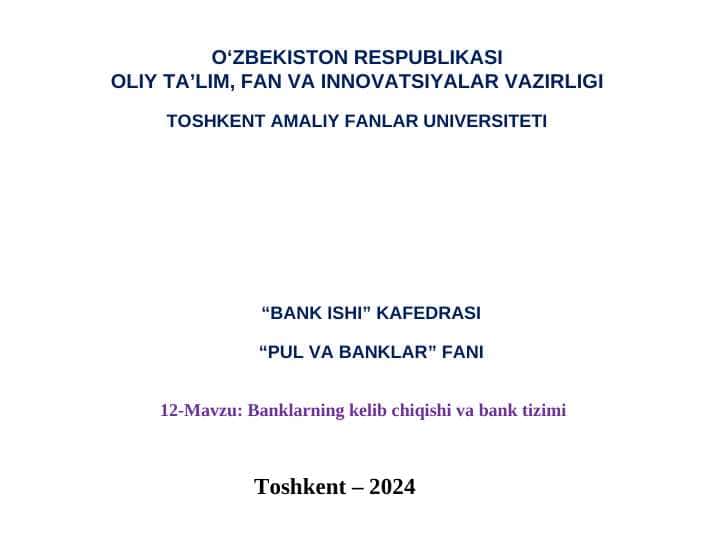 O‘ZBEKISTON RESPUBLIKASI
OLIY TA’LIM, FAN VA INNOVATSIYALAR VAZIRLIGI

TOSHKENT AMALIY FANLAR UNIVERSITETI

“BANK ISHI” KAFEDRASI

“PUL VA BANKLAR” FANI

12-Mavzu: Banklarning kelib chiqishi va bank tizimi

Toshkent – 2024